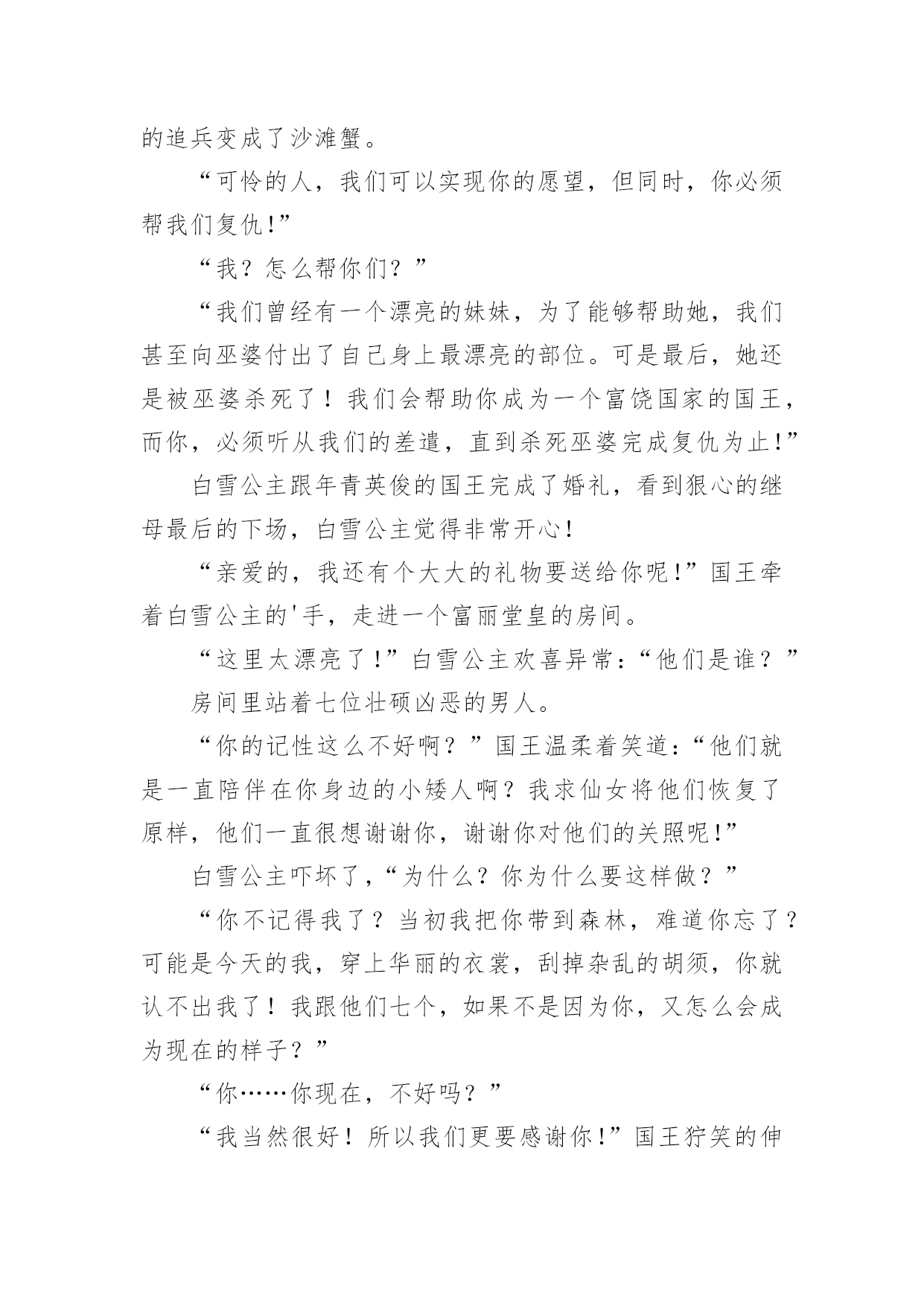 的追兵变成了沙滩蟹。

“可怜的人，我们可以实现你的愿望，但同时，你必须帮我们复仇!”

“我？怎么帮你们？”

“我们曾经有一个漂亮的妹妹，为了能够帮助她，我们甚至向巫婆付出了自己身上最漂亮的部位。可是最后，她还是被巫婆杀死了！我们会帮助你成为一个富饶国家的国王，而你，必须听从我们的差遣，直到杀死巫婆完成复仇为止!”

白雪公主跟年青英俊的国王完成了婚礼，看到狠心的继母最后的下场，白雪公主觉得非常开心!

“亲爱的，我还有个大大的礼物要送给你呢!”国王牵着白雪公主的'手，走进一个富丽堂皇的房间。

“这里太漂亮了!”白雪公主欢喜异常:“他们是谁？”

房间里站着七位壮硕凶恶的男人。

“你的记性这么不好啊？”国王温柔着笑道:“他们就是一直陪伴在你身边的小矮人啊？我求仙女将他们恢复了原样，他们一直很想谢谢你，谢谢你对他们的关照呢!”

白雪公主吓坏了,“为什么？你为什么要这样做？”

“你不记得我了？当初我把你带到森林，难道你忘了？可能是今天的我，穿上华丽的衣裳，刮掉杂乱的胡须，你就认不出我了！我跟他们七个，如果不是因为你，又怎么会成为现在的样子？”

“你……你现在，不好吗？”

“我当然很好！所以我们更要感谢你!”国王狞笑的伸